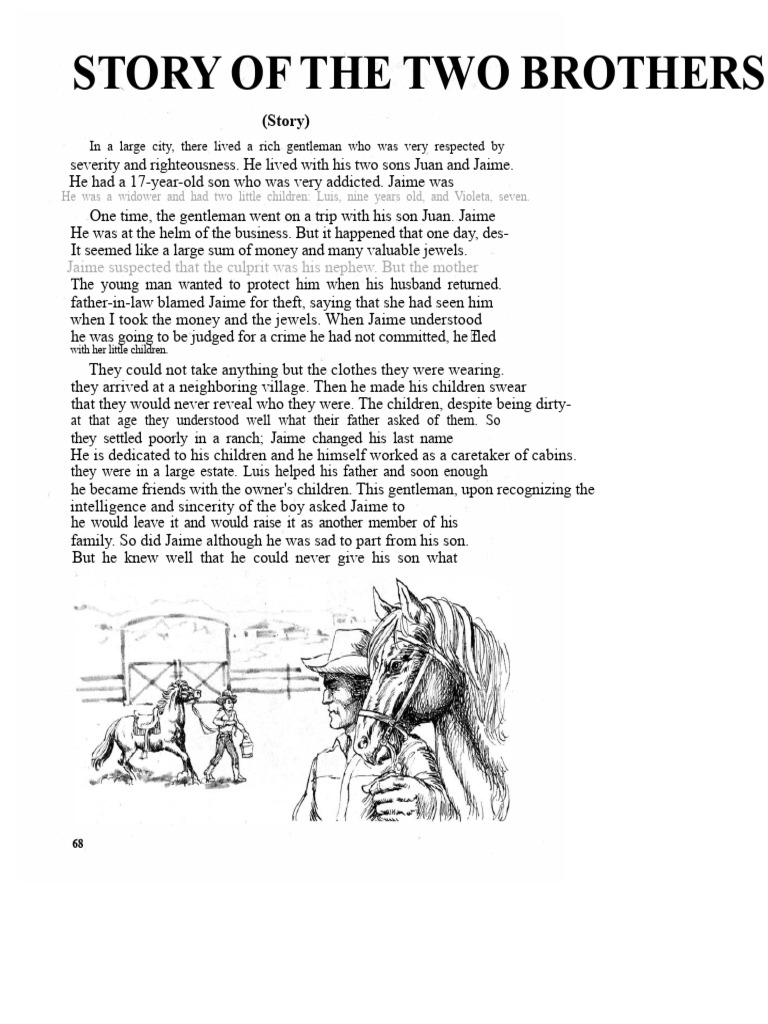 STORY OF THE TWO BROTHERS

(Story)

In a large city, there lived a rich gentleman who was very respected by severity and righteousness. He lived with his two sons Juan and Jaime. He had a 17-year-old son who was very addicted. Jaime was He was a widower and had two little children: Luis, nine years old, and Violeta, seven.

One time, the gentleman went on a trip with his son Juan. Jaime He was at the helm of the business. But it happened that one day, des- It seemed like a large sum of money and many valuable jewels. Jaime suspected that the culprit was his nephew. But the mother The young man wanted to protect him when his husband returned. father-in-law blamed Jaime for theft, saying that she had seen him when I took the money and the jewels. When Jaime understood he was going to be judged for a crime he had not committed, he fled with her little children.

They could not take anything but the clothes they were wearing. they arrived at a neighboring village. Then he made his children swear that they would never reveal who they were. The children, despite being dirty- at that age they understood well what their father asked of them. So they settled poorly in a ranch; Jaime changed his last name He is dedicated to his children and he himself worked as a caretaker of cabins. they were in a large estate. Luis helped his father and soon enough he became friends with the owner's children. This gentleman, upon recognizing the intelligence and sincerity of the boy asked Jaime to he would leave it and would raise it as another member of his family. So did Jaime although he was sad to part from his son. But he knew well that he could never give his son what

68